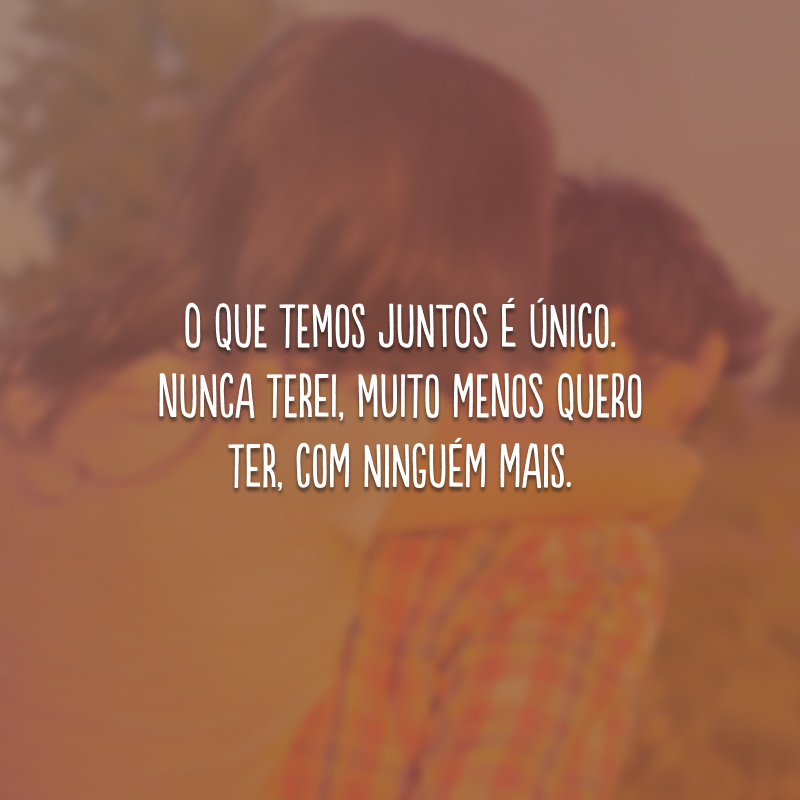 O QUE TEMOS JUNTOS É ÚNICO. NUNCA TEREI, MUITO MENOS QUERO TER, COM NINGUÉM MAIS.